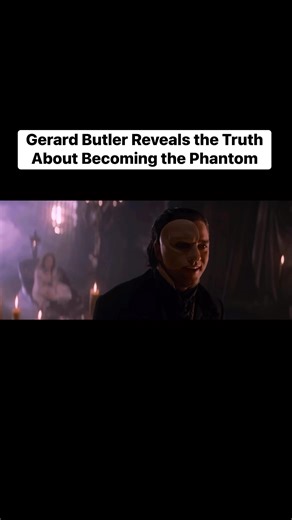 Gerard Butler Reveals the Truth About Becoming the Phantom